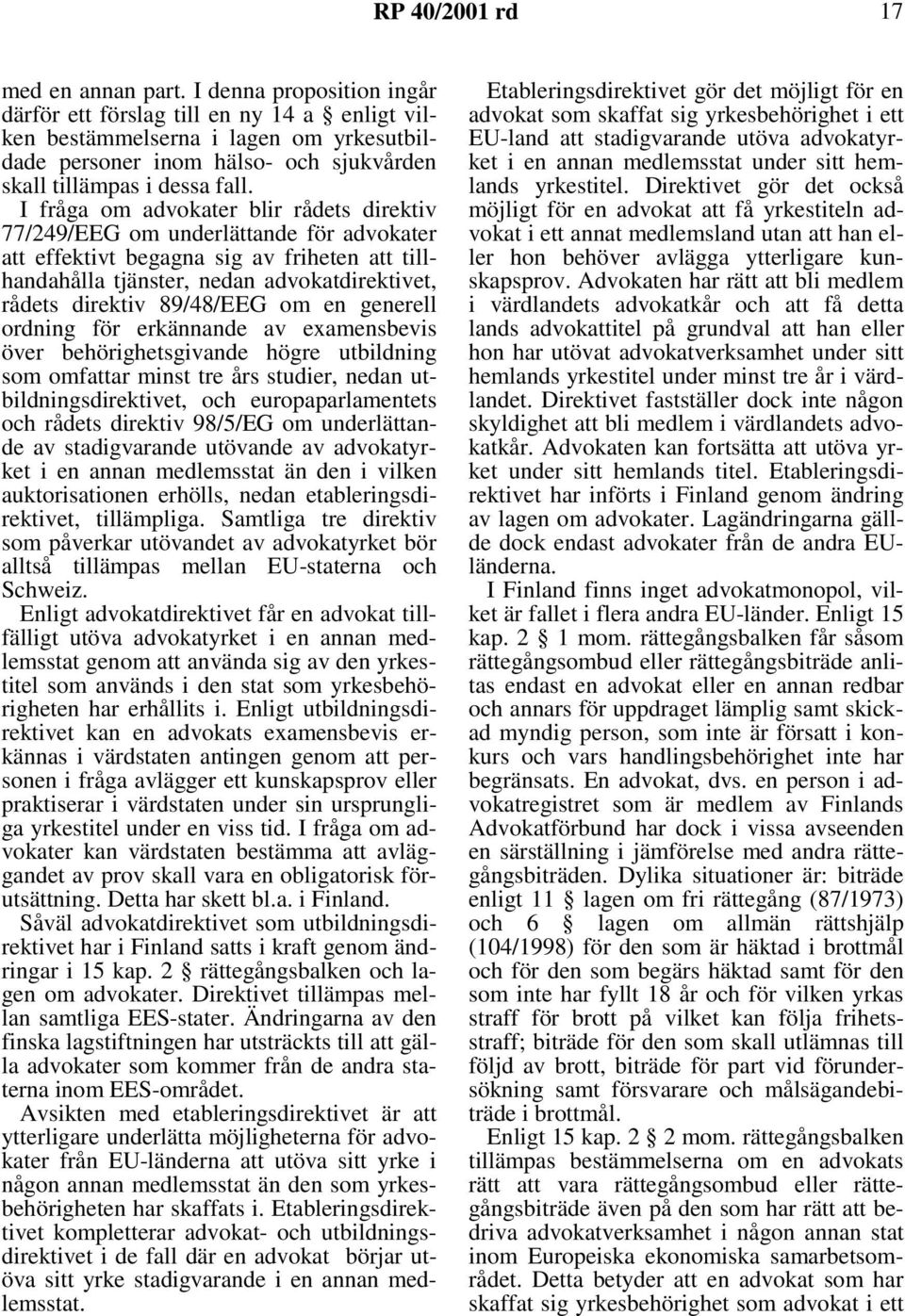 RP 40/2001 rd 17

med en annan part. I denna proposition ingår därför ett förslag till en ny 14 a § enligt vilken bestämmelserna i lagen om yrkesutbildade personer inom hälso- och sjukvården skall tillämpas i dessa fall.

I fråga om advokater blir rådets direktiv 77/249/EEG om underlättande för advokater att effektivt begagna sig av friheten att tillhandahålla tjänster, nedan advokatdirektivet, rådets direktiv 89/48/EEG om en generell ordning för erkännande av examensbevis över behörighetsgivande högre utbildning som omfattar minst tre års studier, nedan utbildningsdirektivet, och europaparlamentets och rådets direktiv 98/5/EG om underlättande av stadigvarande utövande av advokatyrket i en annan medlemsstat än den i vilken auktorisationen erhölls, nedan etableringsdirektivet, tillämpliga. Samtliga tre direktiv som påverkar utövandet av advokatyrket bör alltså tillämpas mellan EU-staterna och Schweiz.

Enligt advokatdirektivet får en advokat tillfälligt utöva advokatyrket i en annan medlemsstat genom att använda sig av den yrkestitel som används i den stat som yrkesbehörigheten har erhållits i. Enligt utbildningsdirektivet kan en advokats examensbevis erkännas i värdstaten antingen genom att personen i fråga avlägger ett kunskapsprov eller praktiserar i värdstaten under sin ursprungliga yrkestitel under en viss tid. I fråga om advokater kan värdstaten bestämma att avläggandet av prov skall vara en obligatorisk förutsättning. Detta har skett bl.a. i Finland.

Såväl advokatdirektivet som utbildningsdirektivet har i Finland satts i kraft genom ändringar i 15 kap. 2 § rättegångsbalken och lagen om advokater. Direktivet tillämpas mellan samtliga EES-stater. Ändringarna av den finska lagstiftningen har utsträckts till att gälla advokater som kommer från de andra staterna inom EES-området.

Avsikten med etableringsdirektivet är att ytterligare underlätta möjligheterna för advokater från EU-länderna att utöva sitt yrke i någon annan medlemsstat än den som yrkesbehörigheten har skaffats i. Etableringsdirektivet kompletterar advokat- och utbildningsdirektivet i de fall där en advokat börjar utöva sitt yrke stadigvarande i en annan medlemsstat.

Etableringsdirektivet gör det möjligt för en advokat som skaffat sig yrkesbehörighet i ett EU-land att stadigvarande utöva advokatyrket i en annan medlemsstat under sitt hemlands yrkestitel. Direktivet gör det också möjligt för en advokat att få yrkestiteln advokat i ett annat medlemsland utan att han eller hon behöver avlägga ytterligare kunskapsprov. Advokaten har rätt att bli medlem i värdlandets advokatkår och att få detta lands advokattitel på grundval att han eller hon har utövat advokatverksamhet under sitt hemlands yrkestitel under minst tre år i värdlandet. Direktivet fastställer dock inte någon skyldighet att bli medlem i värdlandets advokatkår. Advokaten kan fortsätta att utöva yrket under sitt hemlands titel. Etableringsdirektivet har införts i Finland genom ändring av lagen om advokater. Lagändringarna gällde dock endast advokater från de andra EU-länderna.

I Finland finns inget advokatmonopol, vilket är fallet i flera andra EU-länder. Enligt 15 kap. 2 § 1 mom. rättegångsbalken får såsom rättegångsombud eller rättegångsbiträde anlitas endast en advokat eller en annan redbar och annars för uppdraget lämplig samt skickad myndig person, som inte är försatt i konkurs och vars handlingsbehörighet inte har begränsats. En advokat, dvs. en person i advokatregistret som är medlem av Finlands Advokatförbund har dock i vissa avseenden en särställning i jämförelse med andra rättegångsbiträden. Dylika situationer är: biträde enligt 11 § lagen om fri rättegång (87/1973) och 6 § lagen om allmän rättshjälp (104/1998) för den som är häktad i brottmål och för den som begärs häktad samt för den som inte har fyllt 18 år och för vilken yrkas straff för brott på vilket kan följa frihetsstraff; biträde för den som skall utlämnas till följd av brott, biträde för part vid förundersökning samt försvarare och målsägandebiträde i brottmål.

Enligt 15 kap. 2 § 2 mom. rättegångsbalken tillämpas bestämmelserna om en advokats rätt att vara rättegångsombud eller rättegångsbiträde även på den som har rätt att bedriva advokatverksamhet i någon annan stat inom Europeiska ekonomiska samarbetsområdet. Detta betyder att en advokat som har skaffat sig yrkesbehörighet som advokat i ett